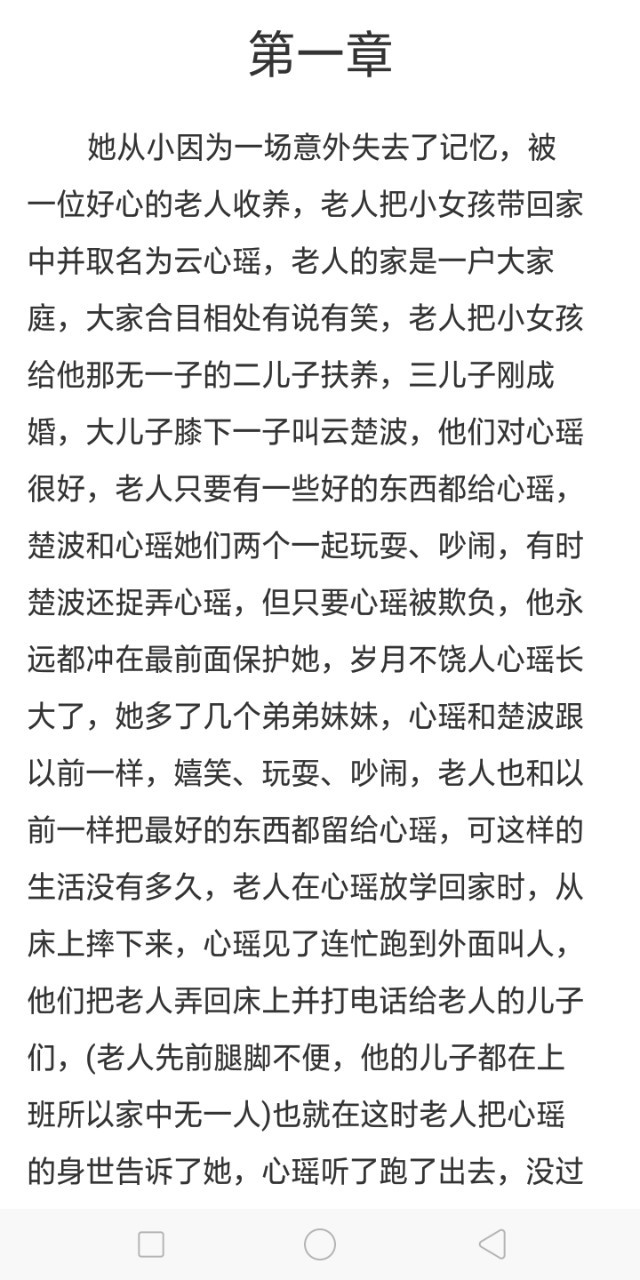 第一章

她从小因为一场意外失去了记忆，被一位好心的老人收养，老人把小女孩带回家中并取名为云心瑶，老人的家是一户大家庭，大家合目相处有说有笑，老人把小女孩给他那无一子的二儿子扶养，三儿子刚成婚，大儿子膝下一子叫云楚波，他们对心瑶很好，老人只要有一些好的东西都给心瑶，楚波和心瑶她们两个一起玩耍、吵闹，有时楚波还捉弄心瑶，但只要心瑶被欺负，他永远都冲在最前面保护她，岁月不饶人心瑶长大了，她多了几个弟弟妹妹，心瑶和楚波跟以前一样，嬉笑、玩耍、吵闹，老人也和以前一样把最好的东西都留给心瑶，可这样的生活没有多久，老人在心瑶放学回家时，从床上摔下来，心瑶见了连忙跑到外面叫人，他们把老人弄回床上并打电话给老人的儿子们，(老人先前腿脚不便，他的儿子都在上班所以家中无一人)也就在这时老人把心瑶的身世告诉了她，心瑶听了跑了出去，没过